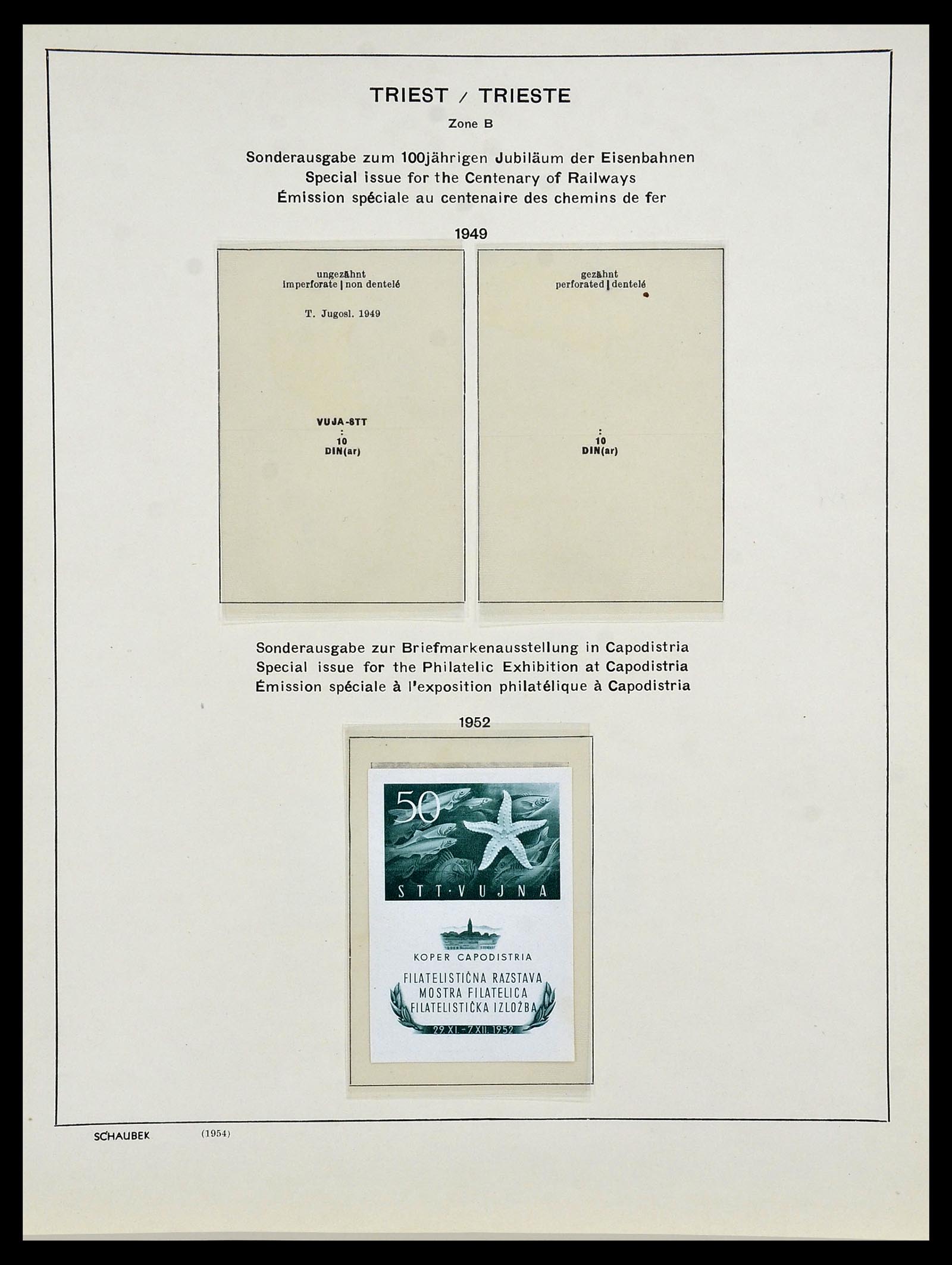 TRIEST / TRIESTE

Zone B

Sonderausgabe zum 100jährigen Jubiläum der Eisenbahnen
Special issue for the Centenary of Railways
Émission spéciale au centenaire des chemins de fer

1949

ungezähnt
imperforate | non dentelé

T. Jugosl. 1949

VUJA-STT
:
10
DIN(ar)

gezähnt
perforated | dentelé

:
10
DIN(ar)

Sonderausgabe zur Briefmarkenausstellung in Capodistria
Special issue for the Philatelic Exhibition at Capodistria
Émission spéciale à l'exposition philatélique à Capodistria

1952

50

STT·VUJNA

KOPER CAPODISTRIA

FILATELISTIČNA RAZSTAVA
MOSTRA FILATELICA
FILATELISTIČKA IZLOŽBA

29.XI.-7.XII.1952

SCHAUBEK (1954)